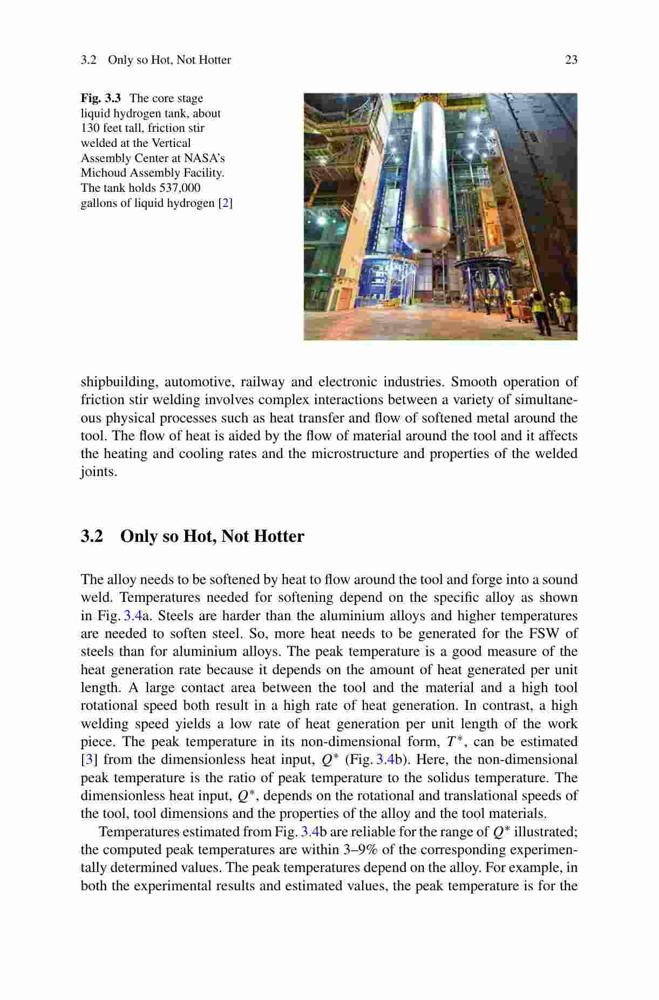 3.2 Only so Hot, Not Hotter 23

Fig. 3.3 The core stage liquid hydrogen tank, about 130 feet tall, friction stir welded at the Vertical Assembly Center at NASA's Michoud Assembly Facility. The tank holds 537,000 gallons of liquid hydrogen [2]

shipbuilding, automotive, railway and electronic industries. Smooth operation of friction stir welding involves complex interactions between a variety of simultaneous physical processes such as heat transfer and flow of softened metal around the tool. The flow of heat is aided by the flow of material around the tool and it affects the heating and cooling rates and the microstructure and properties of the welded joints.

3.2 Only so Hot, Not Hotter

The alloy needs to be softened by heat to flow around the tool and forge into a sound weld. Temperatures needed for softening depend on the specific alloy as shown in Fig. 3.4a. Steels are harder than the aluminium alloys and higher temperatures are needed to soften steel. So, more heat needs to be generated for the FSW of steels than for aluminium alloys. The peak temperature is a good measure of the heat generation rate because it depends on the amount of heat generated per unit length. A large contact area between the tool and the material and a high tool rotational speed both result in a high rate of heat generation. In contrast, a high welding speed yields a low rate of heat generation per unit length of the work piece. The peak temperature in its non-dimensional form, $T^*$, can be estimated [3] from the dimensionless heat input, $Q^*$ (Fig. 3.4b). Here, the non-dimensional peak temperature is the ratio of peak temperature to the solidus temperature. The dimensionless heat input, $Q^*$, depends on the rotational and translational speeds of the tool, tool dimensions and the properties of the alloy and the tool materials.

Temperatures estimated from Fig. 3.4b are reliable for the range of $Q^*$ illustrated; the computed peak temperatures are within 3–9% of the corresponding experimentally determined values. The peak temperatures depend on the alloy. For example, in both the experimental results and estimated values, the peak temperature is for the